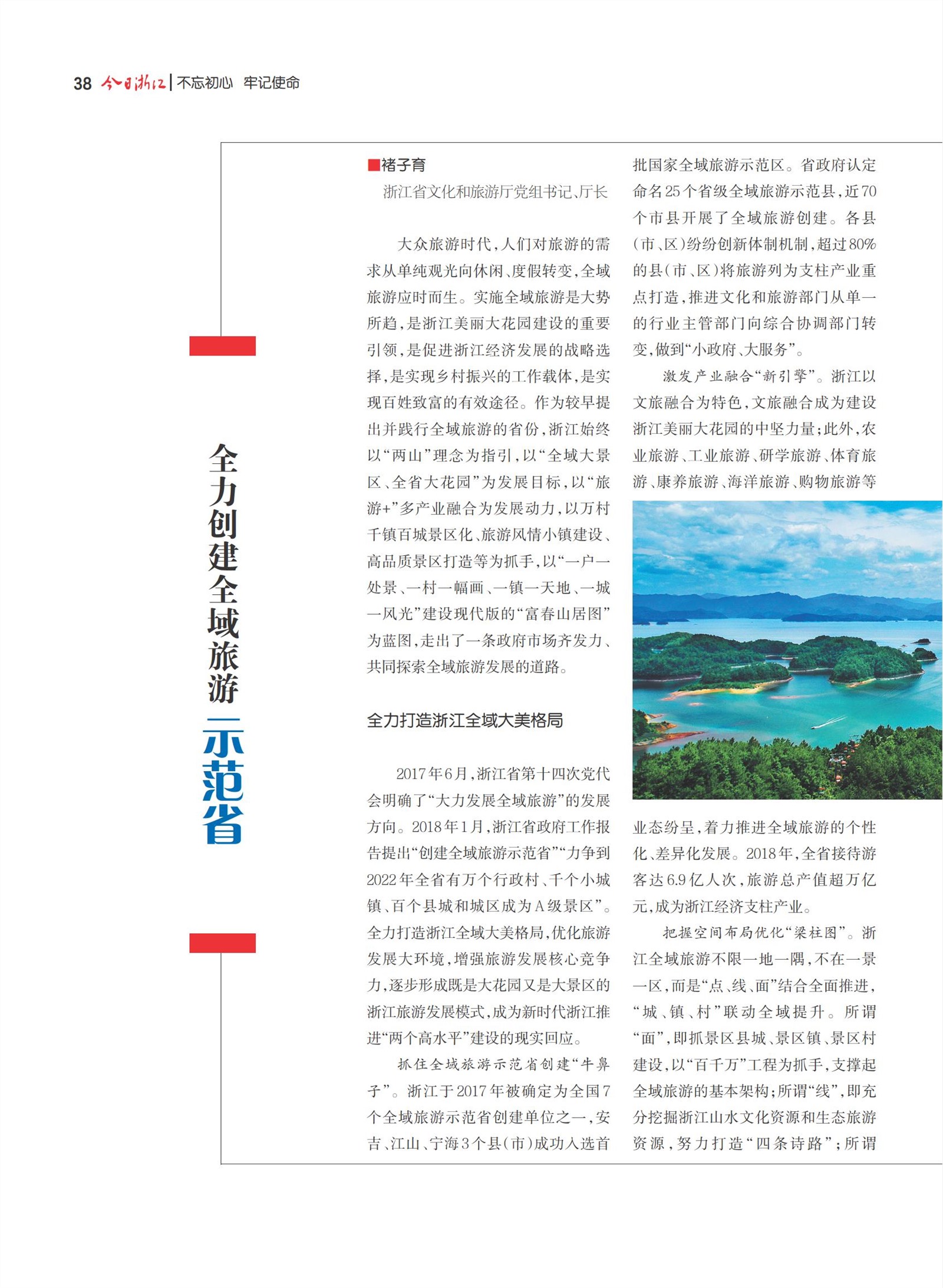 38 今日浙江 | 不忘初心 牢记使命

全力创建全域旅游示范省

■褚子育
浙江省文化和旅游厅党组书记、厅长

大众旅游时代，人们对旅游的需求从单纯观光向休闲、度假转变，全域旅游应时而生。实施全域旅游是大势所趋，是浙江美丽大花园建设的重要引领，是促进浙江经济发展的战略选择，是实现乡村振兴的工作载体，是实现百姓致富的有效途径。作为较早提出并践行全域旅游的省份，浙江始终以“两山”理念为指引，以“全域大景区、全省大花园”为发展目标，以“旅游+”多产业融合为发展动力，以万村千镇百城景区化、旅游风情小镇建设、高品质景区打造等为抓手，以“一户一处景、一村一幅画、一镇一天地、一城一风光”建设现代版的“富春山居图”为蓝图，走出了一条政府市场齐发力、共同探索全域旅游发展的道路。

全力打造浙江全域大美格局

2017年6月，浙江省第十四次党代会明确了“大力发展全域旅游”的发展方向。2018年1月，浙江省政府工作报告提出“创建全域旅游示范省”“力争到2022年全省有万个行政村、千个小城镇、百个县城和城区成为A级景区”。全力打造浙江全域大美格局，优化旅游发展大环境，增强旅游发展核心竞争力，逐步形成既是大花园又是大景区的浙江旅游发展模式，成为新时代浙江推进“两个高水平”建设的现实回应。

抓住全域旅游示范省创建“牛鼻子”。浙江于2017年被确定为全国7个全域旅游示范省创建单位之一，安吉、江山、宁海3个县（市）成功入选首批国家全域旅游示范区。省政府认定命名25个省级全域旅游示范县，近70个市县开展了全域旅游创建。各县（市、区）纷纷创新体制机制，超过80%的县（市、区）将旅游列为支柱产业重点打造，推进文化和旅游部门从单一的行业主管部门向综合协调部门转变，做到“小政府、大服务”。

激发产业融合“新引擎”。浙江以文旅融合为特色，文旅融合成为建设浙江美丽大花园的中坚力量；此外，农业旅游、工业旅游、研学旅游、体育旅游、康养旅游、海洋旅游、购物旅游等业态纷呈，着力推进全域旅游的个性化、差异化发展。2018年，全省接待游客达6.9亿人次，旅游总产值超万亿元，成为浙江经济支柱产业。

把握空间布局优化“梁柱图”。浙江全域旅游不限一地一隅，不在一景一区，而是“点、线、面”结合全面推进，“城、镇、村”联动全域提升。所谓“面”，即抓景区县城、景区镇、景区村建设，以“百千万”工程为抓手，支撑起全域旅游的基本架构；所谓“线”，即充分挖掘浙江山水文化资源和生态旅游资源，努力打造“四条诗路”；所谓